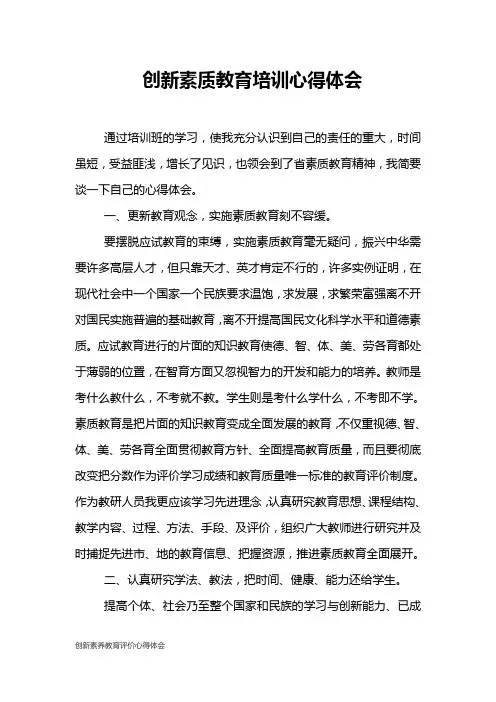 创新素质教育培训心得体会

通过培训班的学习，使我充分认识到自己的责任的重大，时间虽短，受益匪浅，增长了见识，也领会到了省素质教育精神，我简要谈一下自己的心得体会。

一、更新教育观念，实施素质教育刻不容缓。

要摆脱应试教育的束缚，实施素质教育毫无疑问，振兴中华需要许多高层人才，但只靠天才、英才肯定不行的，许多实例证明，在现代社会中一个国家一个民族要求温饱，求发展，求繁荣富强离不开对国民实施普遍的基础教育，离不开提高国民文化科学水平和道德素质。应试教育进行的片面的知识教育使德、智、体、美、劳各育都处于薄弱的位置，在智育方面又忽视智力的开发和能力的培养。教师是考什么教什么，不考就不教。学生则是考什么学什么，不考即不学。素质教育是把片面的知识教育变成全面发展的教育，不仅重视德、智、体、美、劳各育全面贯彻教育方针、全面提高教育质量，而且要彻底改变把分数作为评价学习成绩和教育质量唯一标准的教育评价制度。作为教研人员我更应该学习先进理念，认真研究教育思想、课程结构、教学内容、过程、方法、手段、及评价，组织广大教师进行研究并及时捕捉先进市、地的教育信息、把握资源，推进素质教育全面展开。

二、认真研究学法、教法，把时间、健康、能力还给学生。

提高个体、社会乃至整个国家和民族的学习与创新能力、已成

创新素养教育评价心得体会